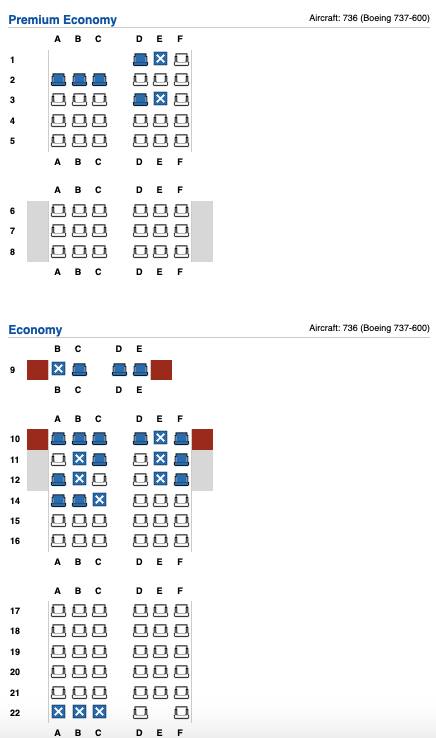 Premium Economy

Aircraft: 736 (Boeing 737-600)

A B C D E F

1
2
3
4
5

A B C D E F

A B C D E F

6
7
8

A B C D E F

Economy

Aircraft: 736 (Boeing 737-600)

B C D E

9

B C D E

A B C D E F

10
11
12
14
15
16

A B C D E F

A B C D E F

17
18
19
20
21
22

A B C D E F